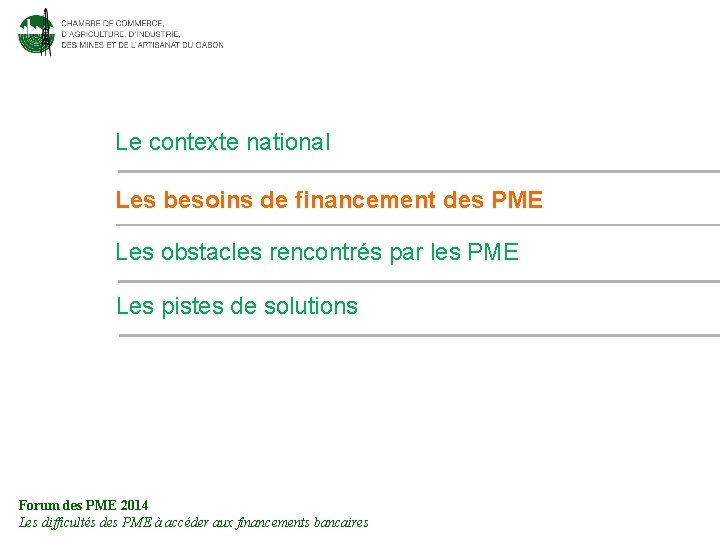 CHAMBRE DE COMMERCE,
D'AGRICULTURE, D'INDUSTRIE,
DES MINES ET DE L'ARTISANAT DU GABON

Le contexte national

Les besoins de financement des PME

Les obstacles rencontrés par les PME

Les pistes de solutions

Forum des PME 2014
Les difficultés des PME à accéder aux financements bancaires